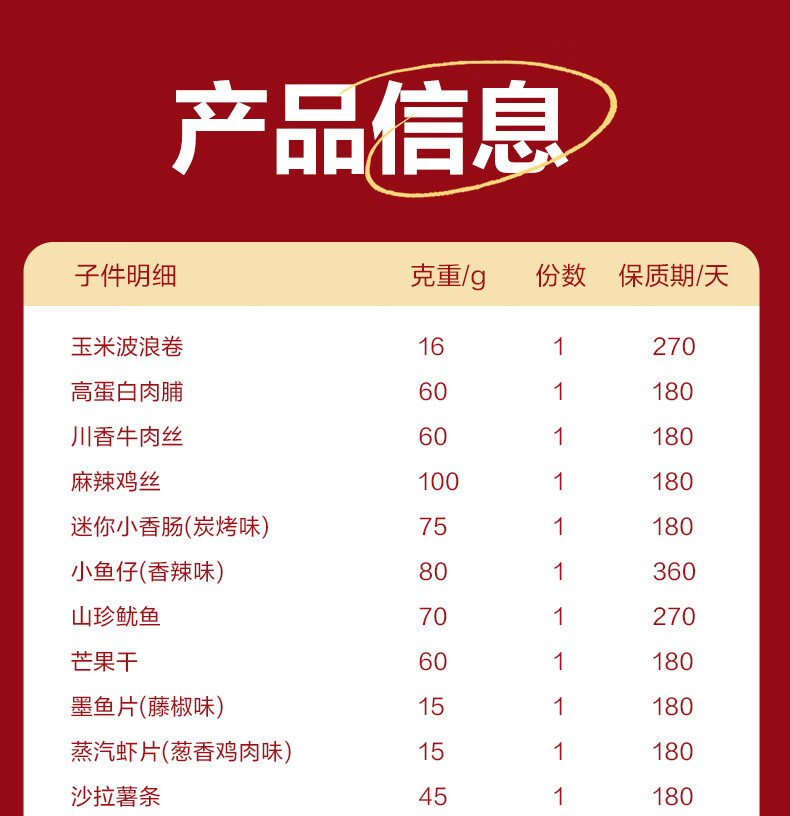 产品信息

| 子件明细 | 克重/g | 份数 | 保质期/天 |
|---|---|---|---|
| 玉米波浪卷 | 16 | 1 | 270 |
| 高蛋白肉脯 | 60 | 1 | 180 |
| 川香牛肉丝 | 60 | 1 | 180 |
| 麻辣鸡丝 | 100 | 1 | 180 |
| 迷你小香肠(炭烤味) | 75 | 1 | 180 |
| 小鱼仔(香辣味) | 80 | 1 | 360 |
| 山珍鱿鱼 | 70 | 1 | 270 |
| 芒果干 | 60 | 1 | 180 |
| 墨鱼片(藤椒味) | 15 | 1 | 180 |
| 蒸汽虾片(葱香鸡肉味) | 15 | 1 | 180 |
| 沙拉薯条 | 45 | 1 | 180 |